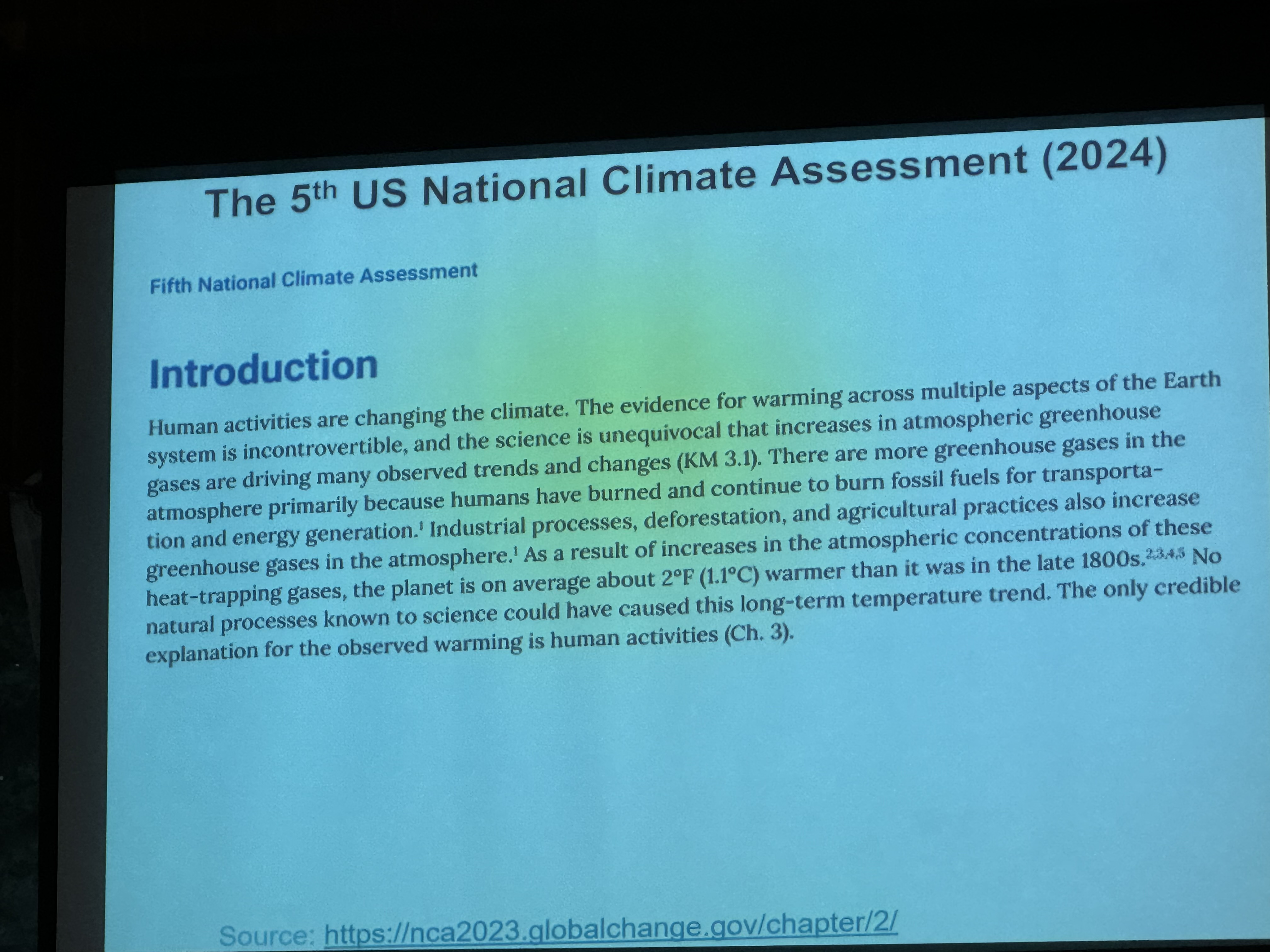 The 5$^{th}$ US National Climate Assessment (2024)

Fifth National Climate Assessment

Introduction

Human activities are changing the climate. The evidence for warming across multiple aspects of the Earth system is incontrovertible, and the science is unequivocal that increases in atmospheric greenhouse gases are driving many observed trends and changes (KM 3.1). There are more greenhouse gases in the atmosphere primarily because humans have burned and continue to burn fossil fuels for transportation and energy generation.$^{1}$ Industrial processes, deforestation, and agricultural practices also increase greenhouse gases in the atmosphere.$^{1}$ As a result of increases in the atmospheric concentrations of these heat-trapping gases, the planet is on average about 2°F (1.1°C) warmer than it was in the late 1800s.$^{2,3,4,5}$ No natural processes known to science could have caused this long-term temperature trend. The only credible explanation for the observed warming is human activities (Ch. 3).

Source: https://nca2023.globalchange.gov/chapter/2/